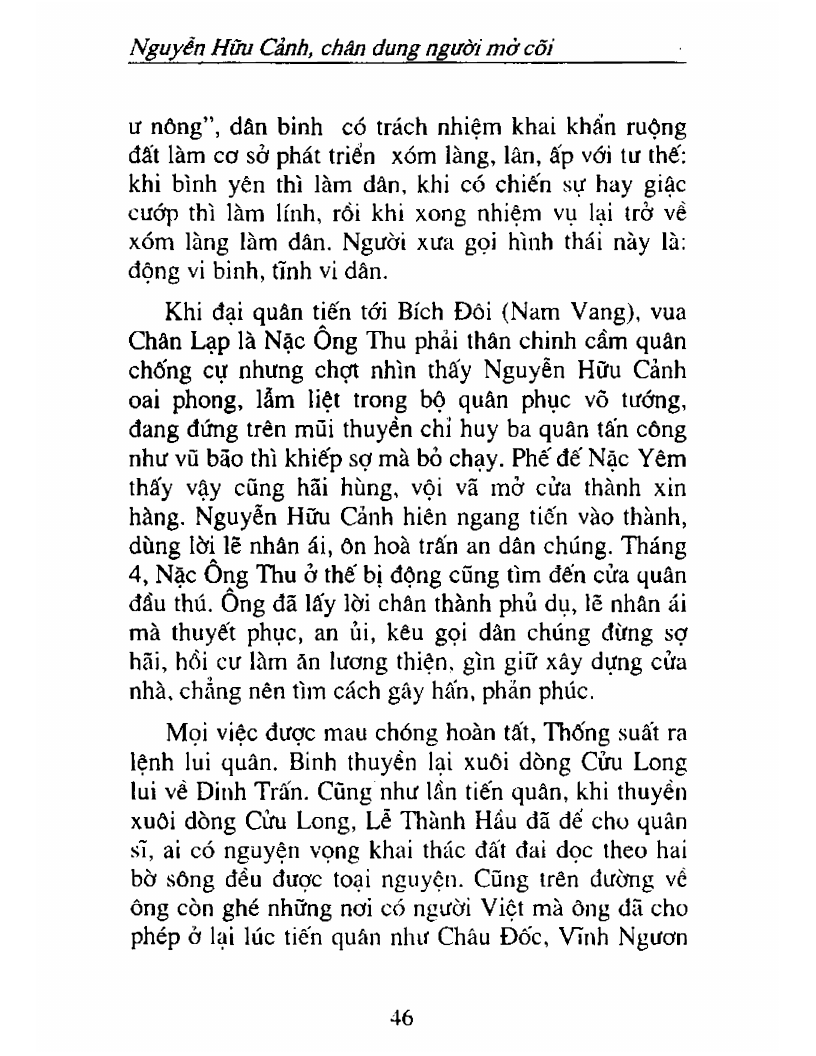 Nguyễn Hữu Cảnh, chân dung người mở cõi

ư nông", dân binh có trách nhiệm khai khẩn ruộng đất làm cơ sở phát triển xóm làng, lân, ấp với tư thế: khi bình yên thì làm dân, khi có chiến sự hay giặc cướp thì làm lính, rồi khi xong nhiệm vụ lại trở về xóm làng làm dân. Người xưa gọi hình thái này là: động vi binh, tĩnh vi dân.

Khi đại quân tiến tới Bích Đôi (Nam Vang), vua Chân Lạp là Nặc Ông Thu phải thân chinh cầm quân chống cự nhưng chợt nhìn thấy Nguyễn Hữu Cảnh oai phong, lẫm liệt trong bộ quân phục võ tướng, đang đứng trên mũi thuyền chỉ huy ba quân tấn công như vũ bão thì khiếp sợ mà bỏ chạy. Phế đế Nặc Yêm thấy vậy cũng hãi hùng, vội vã mở cửa thành xin hàng. Nguyễn Hữu Cảnh hiên ngang tiến vào thành, dùng lời lẽ nhân ái, ôn hoà trấn an dân chúng. Tháng 4, Nặc Ông Thu ở thế bị động cũng tìm đến cửa quân đầu thú. Ông đã lấy lời chân thành phủ dụ, lẽ nhân ái mà thuyết phục, an ủi, kêu gọi dân chúng đừng sợ hãi, hồi cư làm ăn lương thiện, gìn giữ xây dựng cửa nhà, chẳng nên tìm cách gây hấn, phản phúc.

Mọi việc được mau chóng hoàn tất, Thống suất ra lệnh lui quân. Binh thuyền lại xuôi dòng Cửu Long lui về Dinh Trấn. Cũng như lần tiến quân, khi thuyền xuôi dòng Cửu Long, Lễ Thành Hầu đã để cho quân sĩ, ai có nguyện vọng khai thác đất đai dọc theo hai bờ sông đều được toại nguyện. Cũng trên đường về ông còn ghé những nơi có người Việt mà ông đã cho phép ở lại lúc tiến quân như Châu Đốc, Vĩnh Ngươn

46